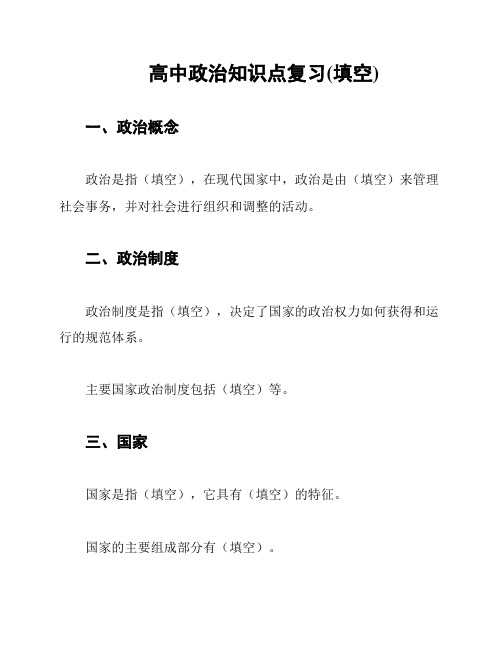 高中政治知识点复习(填空)

一、政治概念

政治是指（填空），在现代国家中，政治是由（填空）来管理社会事务，并对社会进行组织和调整的活动。

二、政治制度

政治制度是指（填空），决定了国家的政治权力如何获得和运行的规范体系。

主要国家政治制度包括（填空）等。

三、国家

国家是指（填空），它具有（填空）的特征。

国家的主要组成部分有（填空）。